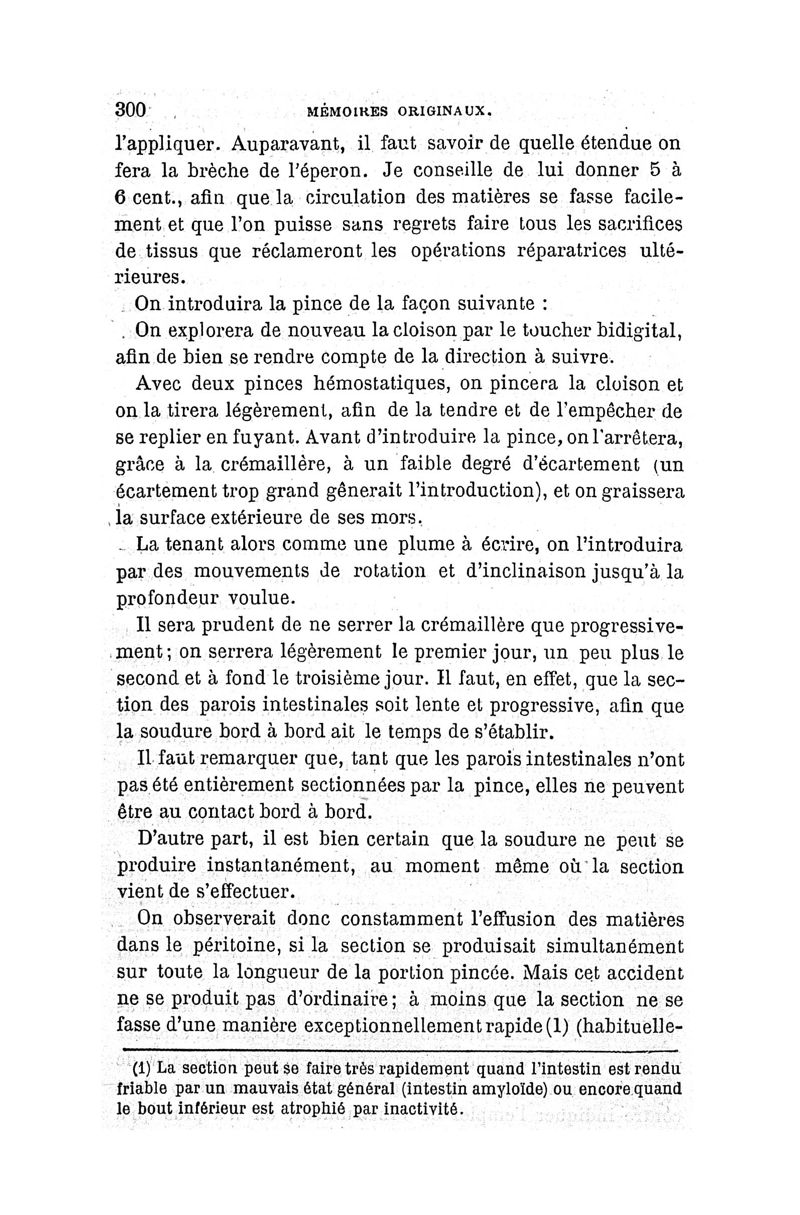 300 MÉMOIRES ORIGINAUX.

l'appliquer. Auparavant, il faut savoir de quelle étendue on fera la brèche de l'éperon. Je conseille de lui donner 5 à 6 cent., afin que la circulation des matières se fasse facilement et que l'on puisse sans regrets faire tous les sacrifices de tissus que réclameront les opérations réparatrices ultérieures.

On introduira la pince de la façon suivante :

On explorera de nouveau la cloison par le toucher bidigital, afin de bien se rendre compte de la direction à suivre.

Avec deux pinces hémostatiques, on pincera la cloison et on la tirera légèrement, afin de la tendre et de l'empêcher de se replier en fuyant. Avant d'introduire la pince, on l'arrêtera, grâce à la crémaillère, à un faible degré d'écartement (un écartement trop grand gênerait l'introduction), et on graissera la surface extérieure de ses mors.

La tenant alors comme une plume à écrire, on l'introduira par des mouvements de rotation et d'inclinaison jusqu'à la profondeur voulue.

Il sera prudent de ne serrer la crémaillère que progressivement; on serrera légèrement le premier jour, un peu plus le second et à fond le troisième jour. Il faut, en effet, que la section des parois intestinales soit lente et progressive, afin que la soudure bord à bord ait le temps de s'établir.

Il faut remarquer que, tant que les parois intestinales n'ont pas été entièrement sectionnées par la pince, elles ne peuvent être au contact bord à bord.

D'autre part, il est bien certain que la soudure ne peut se produire instantanément, au moment même où la section vient de s'effectuer.

On observerait donc constamment l'effusion des matières dans le péritoine, si la section se produisait simultanément sur toute la longueur de la portion pincée. Mais cet accident ne se produit pas d'ordinaire; à moins que la section ne se fasse d'une manière exceptionnellement rapide (1) (habituelle-

(1) La section peut se faire très rapidement quand l'intestin est rendu friable par un mauvais état général (intestin amyloïde) ou encore quand le bout inférieur est atrophié par inactivité.